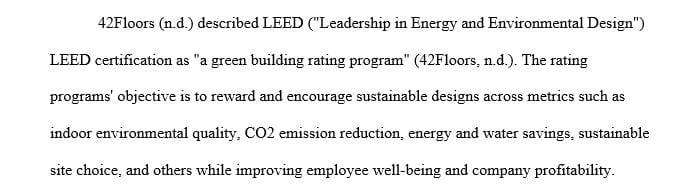 42Floors (n.d.) described LEED ("Leadership in Energy and Environmental Design") LEED certification as "a green building rating program" (42Floors, n.d.). The rating programs' objective is to reward and encourage sustainable designs across metrics such as indoor environmental quality, CO2 emission reduction, energy and water savings, sustainable site choice, and others while improving employee well-being and company profitability.